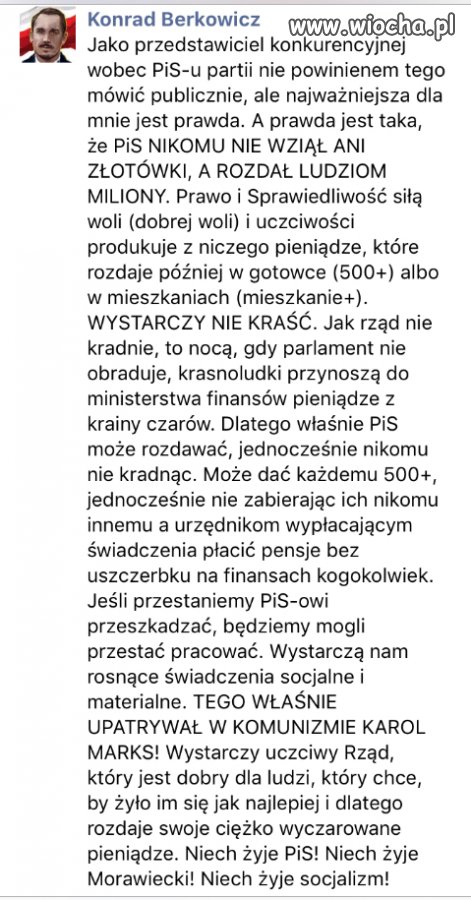 Konrad Berkowicz www.wiocha.pl

Jako przedstawiciel konkurencyjnej wobec PiS-u partii nie powinienem tego mówić publicznie, ale najważniejsza dla mnie jest prawda. A prawda jest taka, że PiS NIKOMU NIE WZIĄŁ ANI ZŁOTÓWKI, A ROZDAŁ LUDZIOM MILIONY. Prawo i Sprawiedliwość siłą woli (dobrej woli) i uczciwości produkuje z niczego pieniądze, które rozdaje później w gotowce (500+) albo w mieszkaniach (mieszkanie+). WYSTARCZY NIE KRAŚĆ. Jak rząd nie kradnie, to nocą, gdy parlament nie obraduje, krasnoludki przynoszą do ministerstwa finansów pieniądze z krainy czarów. Dlatego właśnie PiS może rozdawać, jednocześnie nikomu nie kradnąc. Może dać każdemu 500+, jednocześnie nie zabierając ich nikomu innemu a urzędnikom wypłacającym świadczenia płacić pensje bez uszczerbku na finansach kogokolwiek. Jeśli przestaniemy PiS-owi przeszkadzać, będziemy mogli przestać pracować. Wystarczą nam rosnące świadczenia socjalne i materialne. TEGO WŁAŚNIE UPATRYWAŁ W KOMUNIZMIE KAROL MARKS! Wystarczy uczciwy Rząd, który jest dobry dla ludzi, który chce, by żyło im się jak najlepiej i dlatego rozdaje swoje ciężko wyczarowane pieniądze. Niech żyje PiS! Niech żyje Morawiecki! Niech żyje socjalizm!